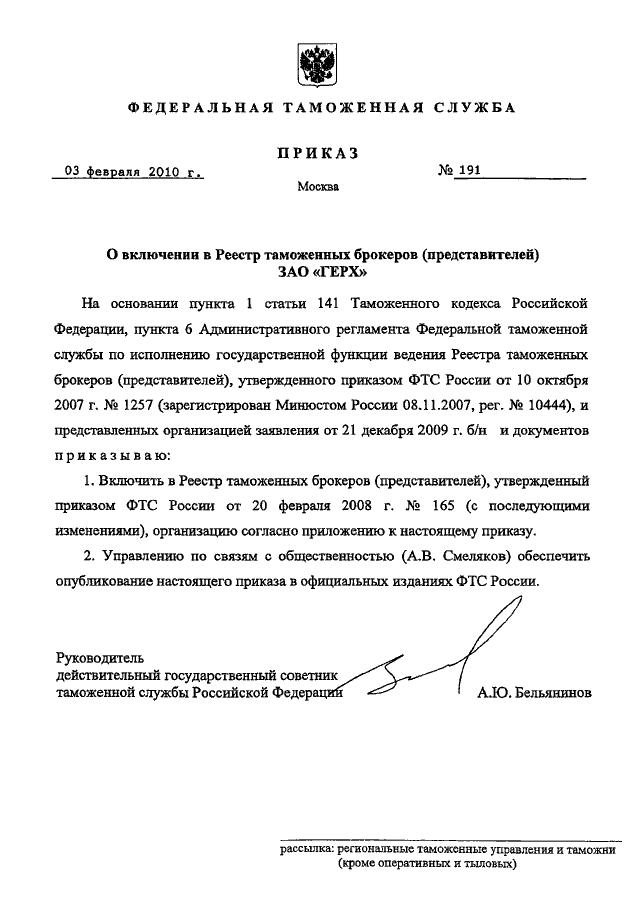 ФЕДЕРАЛЬНАЯ ТАМОЖЕННАЯ СЛУЖБА

ПРИКАЗ

03 февраля 2010 г. № 191

Москва

О включении в Реестр таможенных брокеров (представителей) ЗАО «ГЕРХ»

На основании пункта 1 статьи 141 Таможенного кодекса Российской Федерации, пункта 6 Административного регламента Федеральной таможенной службы по исполнению государственной функции ведения Реестра таможенных брокеров (представителей), утвержденного приказом ФТС России от 10 октября 2007 г. № 1257 (зарегистрирован Минюстом России 08.11.2007, рег. № 10444), и представленных организацией заявления от 21 декабря 2009 г. б/н и документов приказываю:

1. Включить в Реестр таможенных брокеров (представителей), утвержденный приказом ФТС России от 20 февраля 2008 г. № 165 (с последующими изменениями), организацию согласно приложению к настоящему приказу.

2. Управлению по связям с общественностью (А.В. Смеляков) обеспечить опубликование настоящего приказа в официальных изданиях ФТС России.

Руководитель
действительный государственный советник
таможенной службы Российской Федерации А.Ю. Бельянинов

рассылка: региональные таможенные управления и таможни (кроме оперативных и тыловых)